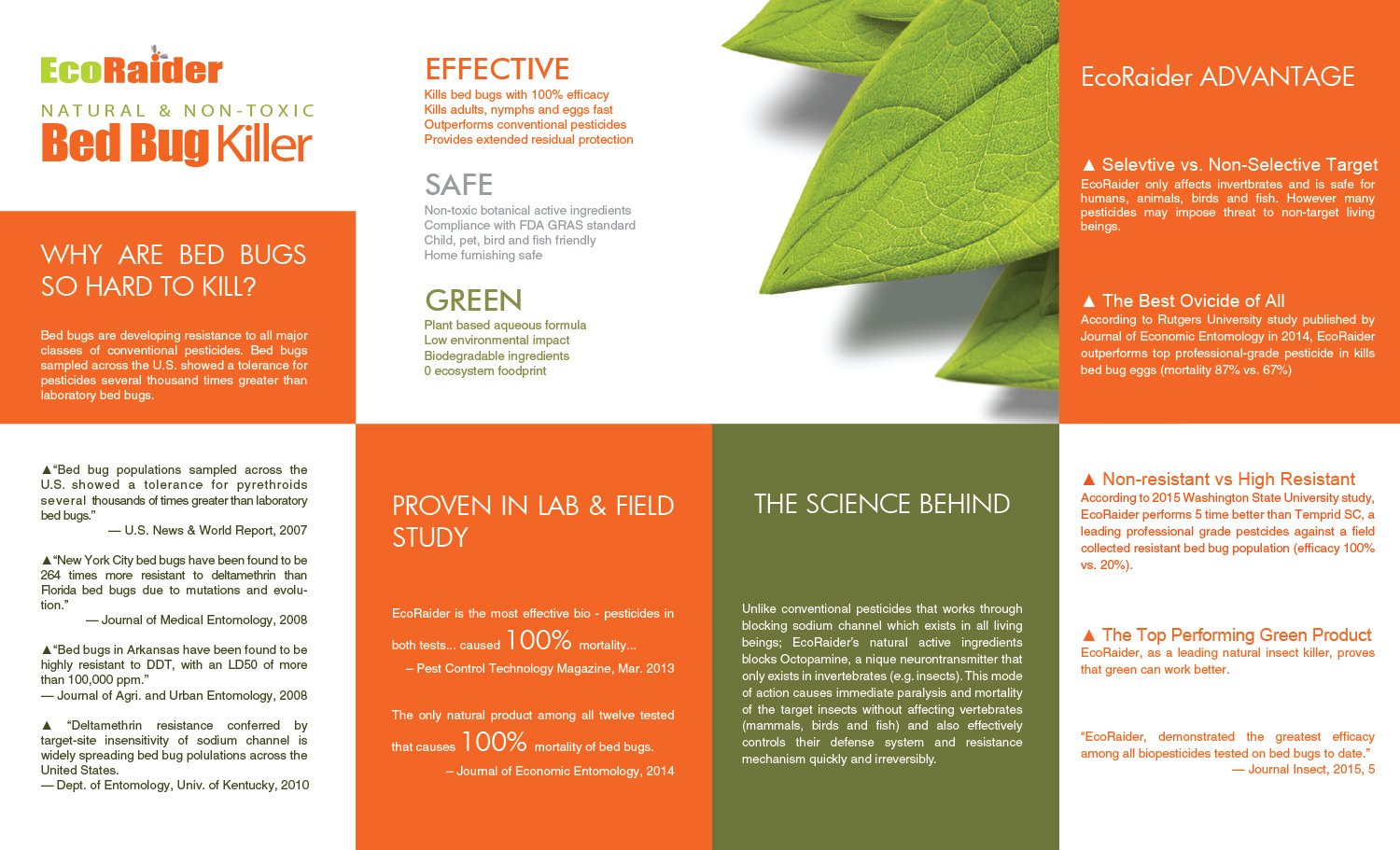 EcoRaider

NATURAL & NON-TOXIC

Bed Bug Killer

WHY ARE BED BUGS SO HARD TO KILL?

Bed bugs are developing resistance to all major classes of conventional pesticides. Bed bugs sampled across the U.S. showed a tolerance for pesticides several thousand times greater than laboratory bed bugs.

▲"Bed bug populations sampled across the U.S. showed a tolerance for pyrethroids several thousands of times greater than laboratory bed bugs."
— U.S. News & World Report, 2007

▲"New York City bed bugs have been found to be 264 times more resistant to deltamethrin than Florida bed bugs due to mutations and evolution."
— Journal of Medical Entomology, 2008

▲"Bed bugs in Arkansas have been found to be highly resistant to DDT, with an LD50 of more than 100,000 ppm."
— Journal of Agri. and Urban Entomology, 2008

▲ "Deltamethrin resistance conferred by target-site insensitivity of sodium channel is widely spreading bed bug polulations across the United States.
— Dept. of Entomology, Univ. of Kentucky, 2010

EFFECTIVE
Kills bed bugs with 100% efficacy
Kills adults, nymphs and eggs fast
Outperforms conventional pesticides
Provides extended residual protection

SAFE
Non-toxic botanical active ingredients
Compliance with FDA GRAS standard
Child, pet, bird and fish friendly
Home furnishing safe

GREEN
Plant based aqueous formula
Low environmental impact
Biodegradable ingredients
0 ecosystem foodprint

PROVEN IN LAB & FIELD STUDY

EcoRaider is the most effective bio - pesticides in both tests... caused 100% mortality...
– Pest Control Technology Magazine, Mar. 2013

The only natural product among all twelve tested that causes 100% mortality of bed bugs.
– Journal of Economic Entomology, 2014

THE SCIENCE BEHIND

Unlike conventional pesticides that works through blocking sodium channel which exists in all living beings; EcoRaider's natural active ingredients blocks Octopamine, a nique neurontransmitter that only exists in invertebrates (e.g. insects). This mode of action causes immediate paralysis and mortality of the target insects without affecting vertebrates (mammals, birds and fish) and also effectively controls their defense system and resistance mechanism quickly and irreversibly.

EcoRaider ADVANTAGE

▲ Selevtive vs. Non-Selective Target
EcoRaider only affects invertbrates and is safe for humans, animals, birds and fish. However many pesticides may impose threat to non-target living beings.

▲ The Best Ovicide of All
According to Rutgers University study published by Journal of Economic Entomology in 2014, EcoRaider outperforms top professional-grade pesticide in kills bed bug eggs (mortality 87% vs. 67%)

▲ Non-resistant vs High Resistant
According to 2015 Washington State University study, EcoRaider performs 5 time better than Temprid SC, a leading professional grade pestcides against a field collected resistant bed bug population (efficacy 100% vs. 20%).

▲ The Top Performing Green Product
EcoRaider, as a leading natural insect killer, proves that green can work better.

"EcoRaider, demonstrated the greatest efficacy among all biopesticides tested on bed bugs to date."
— Journal Insect, 2015, 5